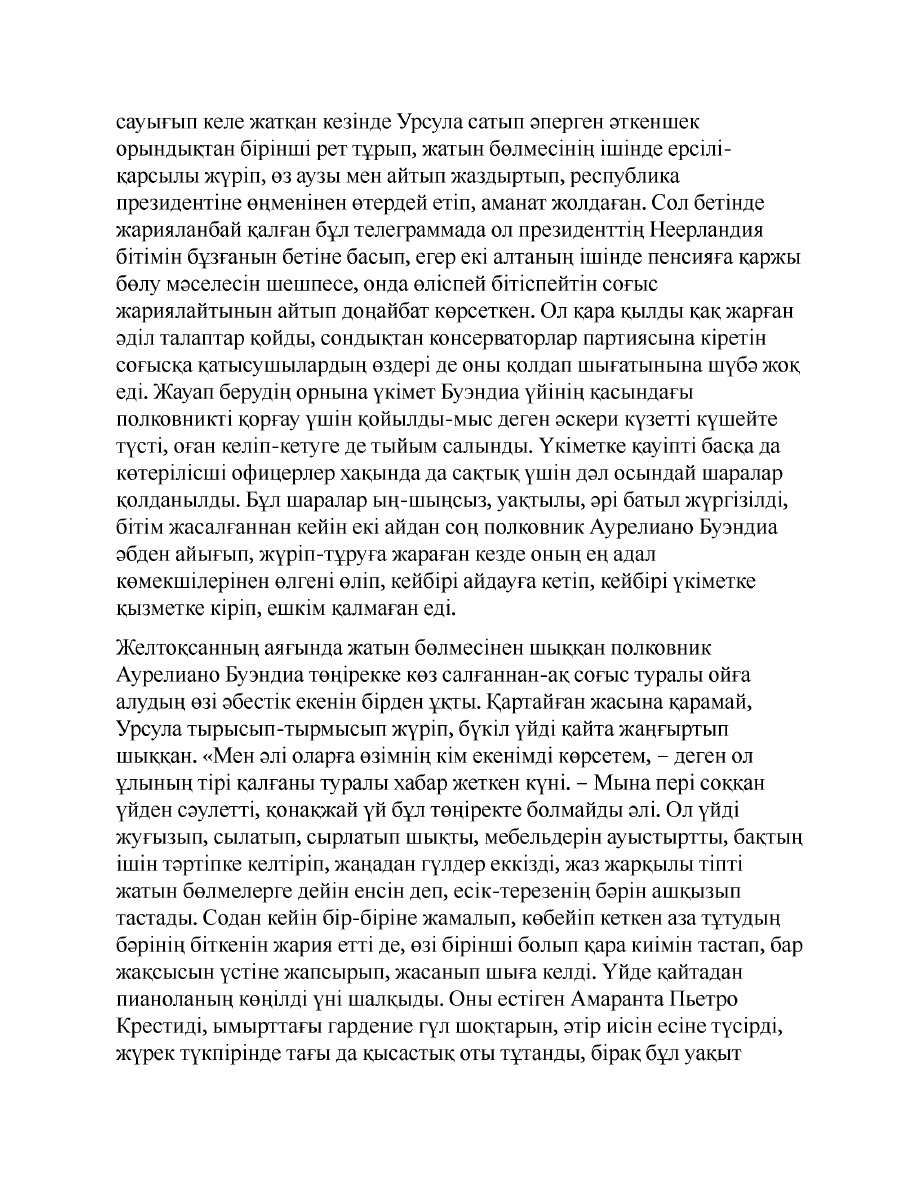 сауығып келе жатқан кезінде Урсула сатып әперген әткеншек орындықтан бірінші рет тұрып, жатын бөлмесінің ішінде ерсілі-қарсылы жүріп, өз аузы мен айтып жаздыртып, республика президентіне өңменінен өтердей етіп, аманат жолдаған. Сол бетінде жарияланбай қалған бұл телеграммада ол президенттің Неерландия бітімін бұзғанын бетіне басып, егер екі алтаның ішінде пенсияға қаржы бөлу мәселесін шешпесе, онда өліспей бітіспейтін соғыс жариялайтынын айтып доңайбат көрсеткен. Ол қара қылды қақ жарған әділ талаптар қойды, сондықтан консерваторлар партиясына кіретін соғысқа қатысушылардың өздері де оны қолдап шығатынына шүбә жоқ еді. Жауап берудің орнына үкімет Буэндиа үйінің қасындағы полковникті қорғау үшін қойылды-мыс деген әскери күзетті күшейте түсті, оған келіп-кетуге де тыйым салынды. Үкіметке қауіпті басқа да көтерілісші офицерлер хақында да сақтық үшін дәл осындай шаралар қолданылды. Бұл шаралар ың-шыңсыз, уақтылы, әрі батыл жүргізілді, бітім жасалғаннан кейін екі айдан соң полковник Аурелиано Буэндиа әбден айығып, жүріп-тұруға жараған кезде оның ең адал көмекшілерінен өлгені өліп, кейбірі айдауға кетіп, кейбірі үкіметке қызметке кіріп, ешкім қалмаған еді.

Желтоқсанның аяғында жатын бөлмесінен шыққан полковник Аурелиано Буэндиа төңірекке көз салғаннан-ақ соғыс туралы ойға алудың өзі әбестік екенін бірден ұқты. Қартайған жасына қарамай, Урсула тырысып-тырмысып жүріп, бүкіл үйді қайта жаңғыртып шыққан. «Мен әлі оларға өзімнің кім екенімді көрсетем, – деген ол ұлының тірі қалғаны туралы хабар жеткен күні. – Мына пері соққан үйден сәулетті, қонақжай үй бұл төңіректе болмайды әлі. Ол үйді жуғызып, сылатып, сырлатып шықты, мебельдерін ауыстыртты, бақтың ішін тәртіпке келтіріп, жаңадан гүлдер еккізді, жаз жарқылы тіпті жатын бөлмелерге дейін енсін деп, есік-терезенің бәрін ашқызып тастады. Содан кейін бір-біріне жамалып, көбейіп кеткен аза тұтудың бәрінің біткенін жария етті де, өзі бірінші болып қара киімін тастап, бар жақсысын үстіне жапсырып, жасанып шыға келді. Үйде қайтадан пианоланың көңілді үні шалқыды. Оны естіген Амаранта Пьетро Крестиді, ымырттағы гардение гүл шоқтарын, әтір иісін есіне түсірді, жүрек түкпірінде тағы да қысастық оты тұтанды, бірақ бұл уақыт